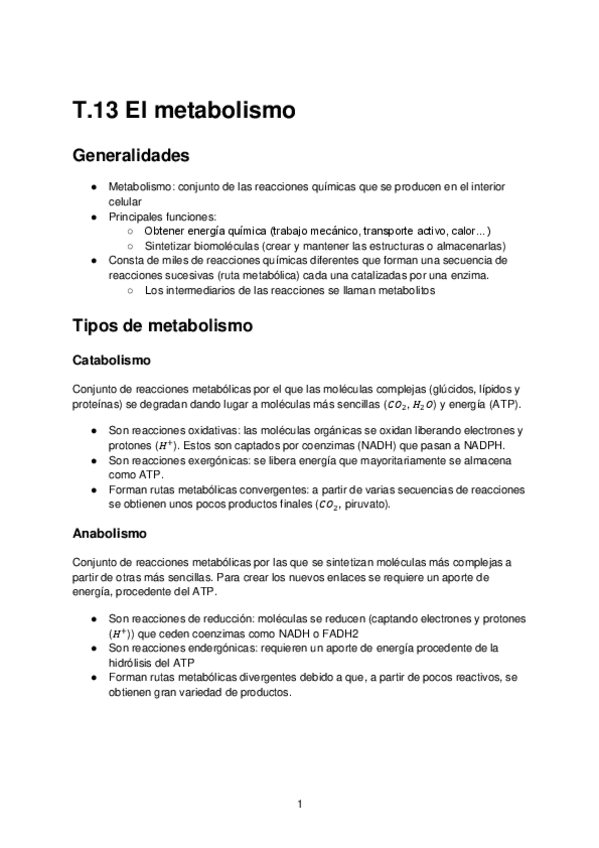 T.13 El metabolismo

Generalidades

- Metabolismo: conjunto de las reacciones químicas que se producen en el interior celular
- Principales funciones:
  - Obtener energía química (trabajo mecánico, transporte activo, calor...)
  - Sintetizar biomoléculas (crear y mantener las estructuras o almacenarlas)
- Consta de miles de reacciones químicas diferentes que forman una secuencia de reacciones sucesivas (ruta metabólica) cada una catalizadas por una enzima.
  - Los intermediarios de las reacciones se llaman metabolitos

Tipos de metabolismo

Catabolismo

Conjunto de reacciones metabólicas por el que las moléculas complejas (glúcidos, lípidos y proteínas) se degradan dando lugar a moléculas más sencillas ($CO_2$, $H_2O$) y energía (ATP).

- Son reacciones oxidativas: las moléculas orgánicas se oxidan liberando electrones y protones ($H^+$). Estos son captados por coenzimas (NADH) que pasan a NADPH.
- Son reacciones exergónicas: se libera energía que mayoritariamente se almacena como ATP.
- Forman rutas metabólicas convergentes: a partir de varias secuencias de reacciones se obtienen unos pocos productos finales ($CO_2$, piruvato).

Anabolismo

Conjunto de reacciones metabólicas por las que se sintetizan moléculas más complejas a partir de otras más sencillas. Para crear los nuevos enlaces se requiere un aporte de energía, procedente del ATP.

- Son reacciones de reducción: moléculas se reducen (captando electrones y protones ($H^+$)) que ceden coenzimas como NADH o FADH2
- Son reacciones endergónicas: requieren un aporte de energía procedente de la hidrólisis del ATP
- Forman rutas metabólicas divergentes debido a que, a partir de pocos reactivos, se obtienen gran variedad de productos.

1